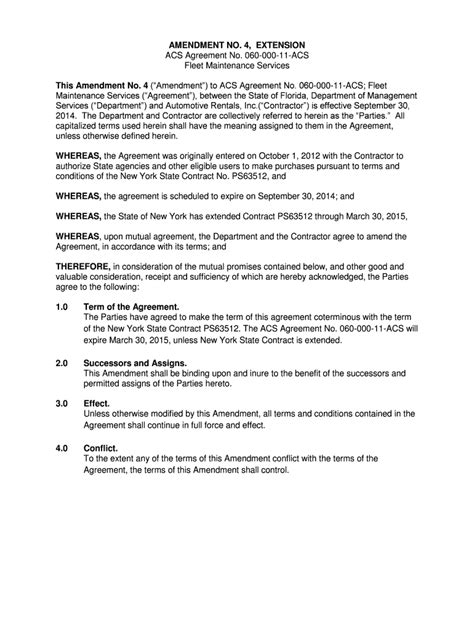 AMENDMENT NO. 4, EXTENSION
ACS Agreement No. 060-000-11-ACS
Fleet Maintenance Services

This Amendment No. 4 ("Amendment") to ACS Agreement No. 060-000-11-ACS; Fleet Maintenance Services ("Agreement"), between the State of Florida, Department of Management Services ("Department") and Automotive Rentals, Inc.("Contractor") is effective September 30, 2014. The Department and Contractor are collectively referred to herein as the "Parties." All capitalized terms used herein shall have the meaning assigned to them in the Agreement, unless otherwise defined herein.

WHEREAS, the Agreement was originally entered on October 1, 2012 with the Contractor to authorize State agencies and other eligible users to make purchases pursuant to terms and conditions of the New York State Contract No. PS63512, and

WHEREAS, the agreement is scheduled to expire on September 30, 2014; and

WHEREAS, the State of New York has extended Contract PS63512 through March 30, 2015,

WHEREAS, upon mutual agreement, the Department and the Contractor agree to amend the Agreement, in accordance with its terms; and

THEREFORE, in consideration of the mutual promises contained below, and other good and valuable consideration, receipt and sufficiency of which are hereby acknowledged, the Parties agree to the following:

1.0 Term of the Agreement.
The Parties have agreed to make the term of this agreement coterminous with the term of the New York State Contract PS63512. The ACS Agreement No. 060-000-11-ACS will expire March 30, 2015, unless New York State Contract is extended.

2.0 Successors and Assigns.
This Amendment shall be binding upon and inure to the benefit of the successors and permitted assigns of the Parties hereto.

3.0 Effect.
Unless otherwise modified by this Amendment, all terms and conditions contained in the Agreement shall continue in full force and effect.

4.0 Conflict.
To the extent any of the terms of this Amendment conflict with the terms of the Agreement, the terms of this Amendment shall control.